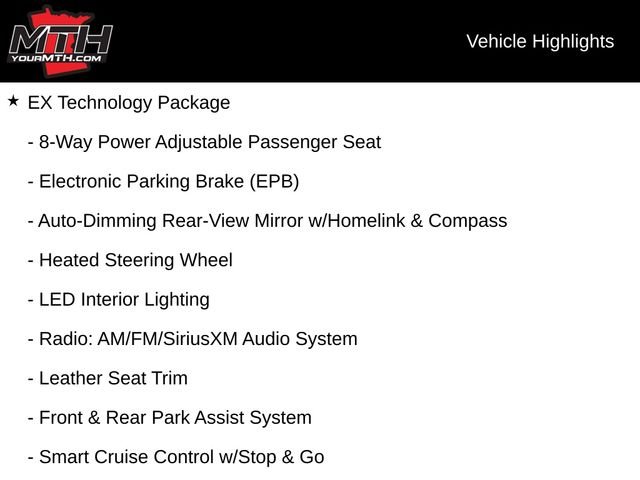 MTH
YOURMTH.COM

Vehicle Highlights

★ EX Technology Package

- 8-Way Power Adjustable Passenger Seat

- Electronic Parking Brake (EPB)

- Auto-Dimming Rear-View Mirror w/Homelink & Compass

- Heated Steering Wheel

- LED Interior Lighting

- Radio: AM/FM/SiriusXM Audio System

- Leather Seat Trim

- Front & Rear Park Assist System

- Smart Cruise Control w/Stop & Go